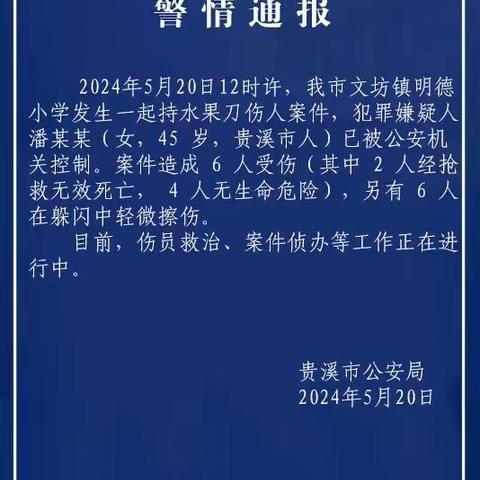 警情通报

2024年5月20日12时许，我市文坊镇明德小学发生一起持水果刀伤人案件，犯罪嫌疑人潘某某（女，45 岁，贵溪市人）已被公安机关控制。案件造成 6 人受伤（其中 2 人经抢救无效死亡， 4 人无生命危险），另有 6 人在躲闪中轻微擦伤。

目前，伤员救治、案件侦办等工作正在进行中。

贵溪市公安局
2024年5月20日